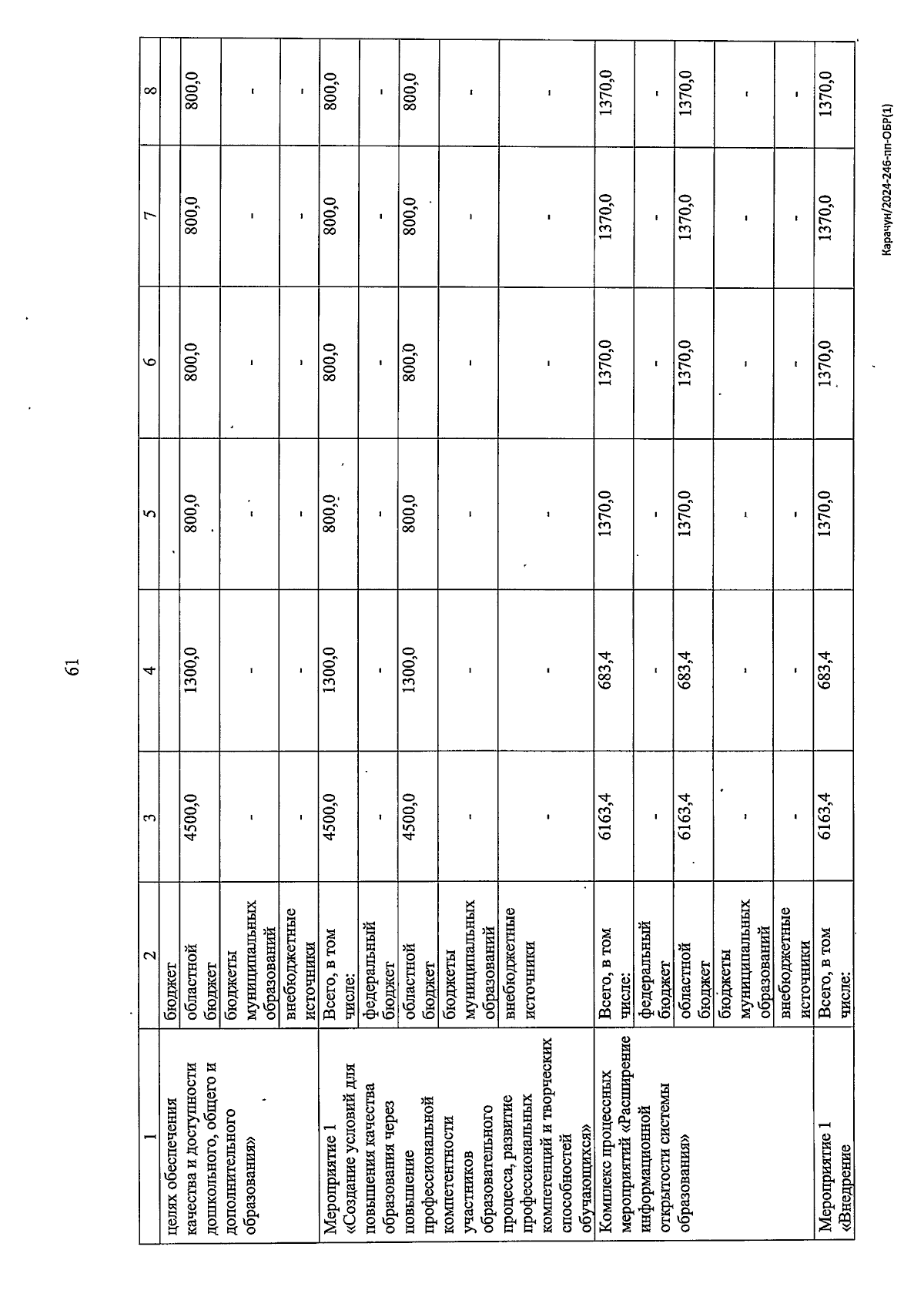 61

| 1 | 2 | 3 | 4 | 5 | 6 | 7 | 8 |
|---|---|---|---|---|---|---|---|
| целях обеспечения качества и доступности дошкольного, общего и дополнительного образования» | бюджет | | | | | | |
| | областной бюджет | 4500,0 | 1300,0 | 800,0 | 800,0 | 800,0 | 800,0 |
| | бюджеты муниципальных образований | - | - | - | - | - | - |
| | внебюджетные источники | - | - | - | - | - | - |
| Мероприятие 1 «Создание условий для повышения качества образования через повышение профессиональной компетентности участников образовательного процесса, развитие профессиональных компетенций и творческих способностей обучающихся» | Всего, в том числе: | 4500,0 | 1300,0 | 800,0 | 800,0 | 800,0 | 800,0 |
| | федеральный бюджет | - | - | - | - | - | - |
| | областной бюджет | 4500,0 | 1300,0 | 800,0 | 800,0 | 800,0 | 800,0 |
| | бюджеты муниципальных образований | - | - | - | - | - | - |
| | внебюджетные источники | - | - | - | - | - | - |
| Комплекс процессных мероприятий «Расширение информационной открытости системы образования» | Всего, в том числе: | 6163,4 | 683,4 | 1370,0 | 1370,0 | 1370,0 | 1370,0 |
| | федеральный бюджет | - | - | - | - | - | - |
| | областной бюджет | 6163,4 | 683,4 | 1370,0 | 1370,0 | 1370,0 | 1370,0 |
| | бюджеты муниципальных образований | - | - | - | - | - | - |
| | внебюджетные источники | - | - | - | - | - | - |
| Мероприятие 1 «Внедрение | Всего, в том числе: | 6163,4 | 683,4 | 1370,0 | 1370,0 | 1370,0 | 1370,0 |

Карачун/2024-246-пп-ОБР(1)